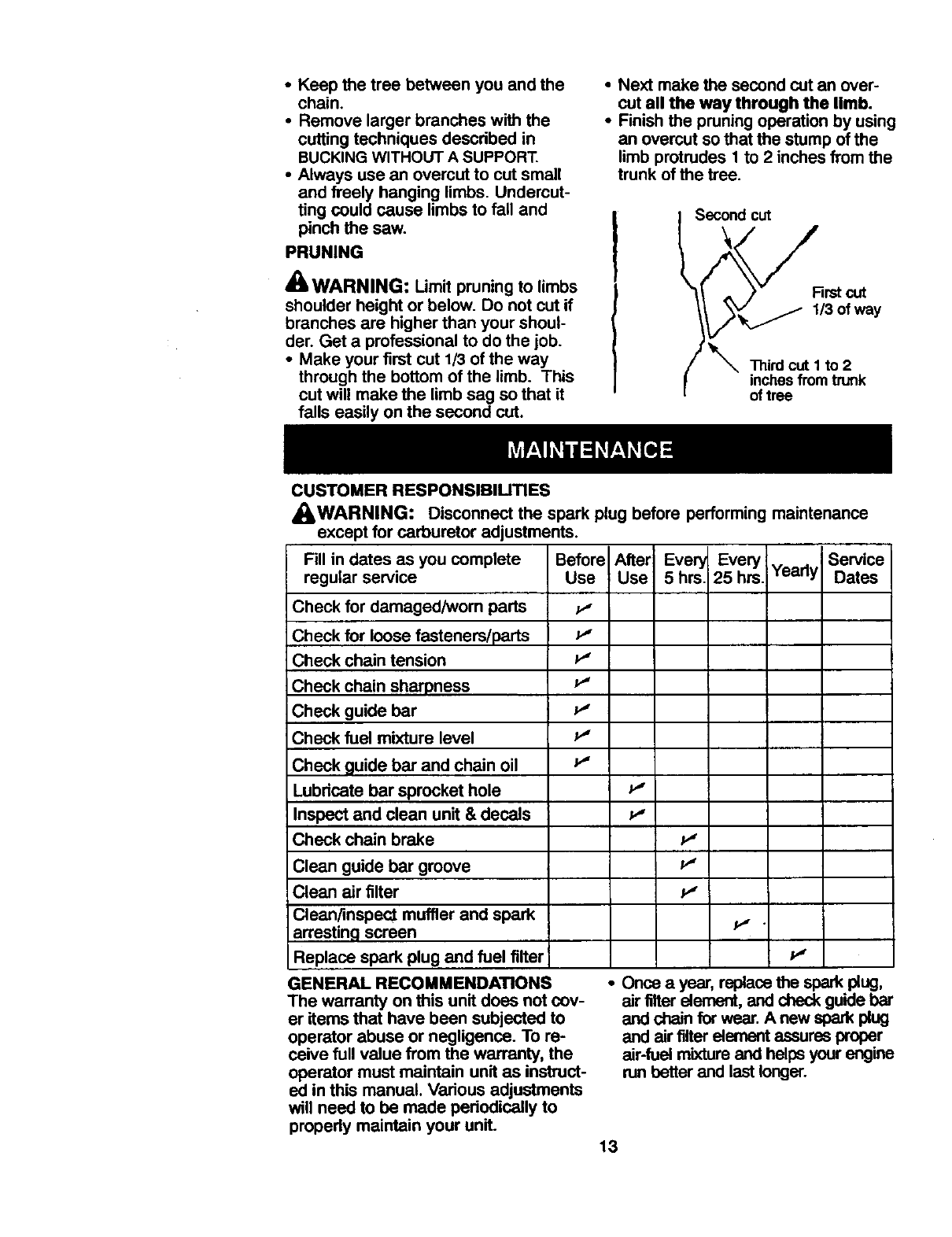 • Keep the tree between you and the chain.
• Remove larger branches with the cutting techniques described in BUCKING WITHOUT A SUPPORT.
• Always use an overcut to cut small and freely hanging limbs. Undercutting could cause limbs to fall and pinch the saw.

PRUNING

WARNING: Limit pruning to limbs shoulder height or below. Do not cut if branches are higher than your shoulder. Get a professional to do the job.
• Make your first cut 1/3 of the way through the bottom of the limb. This cut will make the limb sag so that it falls easily on the second cut.

• Next make the second cut an overcut all the way through the limb.
• Finish the pruning operation by using an overcut so that the stump of the limb protrudes 1 to 2 inches from the trunk of the tree.

Second cut
First cut 1/3 of way
Third cut 1 to 2 inches from trunk of tree

MAINTENANCE

CUSTOMER RESPONSIBILITIES
WARNING: Disconnect the spark plug before performing maintenance except for carburetor adjustments.

| Fill in dates as you complete regular service | Before Use | After Use | Every 5 hrs. | Every 25 hrs. | Yearly | Service Dates |
|---|---|---|---|---|---|---|
| Check for damaged/worn parts | ✓ | | | | | |
| Check for loose fasteners/parts | ✓ | | | | | |
| Check chain tension | ✓ | | | | | |
| Check chain sharpness | ✓ | | | | | |
| Check guide bar | ✓ | | | | | |
| Check fuel mixture level | ✓ | | | | | |
| Check guide bar and chain oil | ✓ | | | | | |
| Lubricate bar sprocket hole | | ✓ | | | | |
| Inspect and clean unit & decals | | ✓ | | | | |
| Check chain brake | | | ✓ | | | |
| Clean guide bar groove | | | ✓ | | | |
| Clean air filter | | | ✓ | | | |
| Clean/inspect muffler and spark arresting screen | | | | ✓ | | |
| Replace spark plug and fuel filter | | | | | ✓ | |

GENERAL RECOMMENDATIONS
The warranty on this unit does not cover items that have been subjected to operator abuse or negligence. To receive full value from the warranty, the operator must maintain unit as instructed in this manual. Various adjustments will need to be made periodically to properly maintain your unit.

• Once a year, replace the spark plug, air filter element, and check guide bar and chain for wear. A new spark plug and air filter element assures proper air-fuel mixture and helps your engine run better and last longer.

13